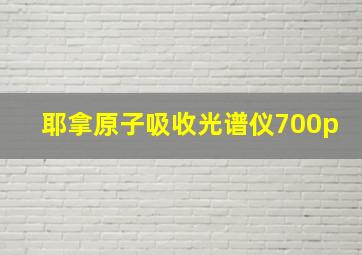 耶拿原子吸收光谱仪700p